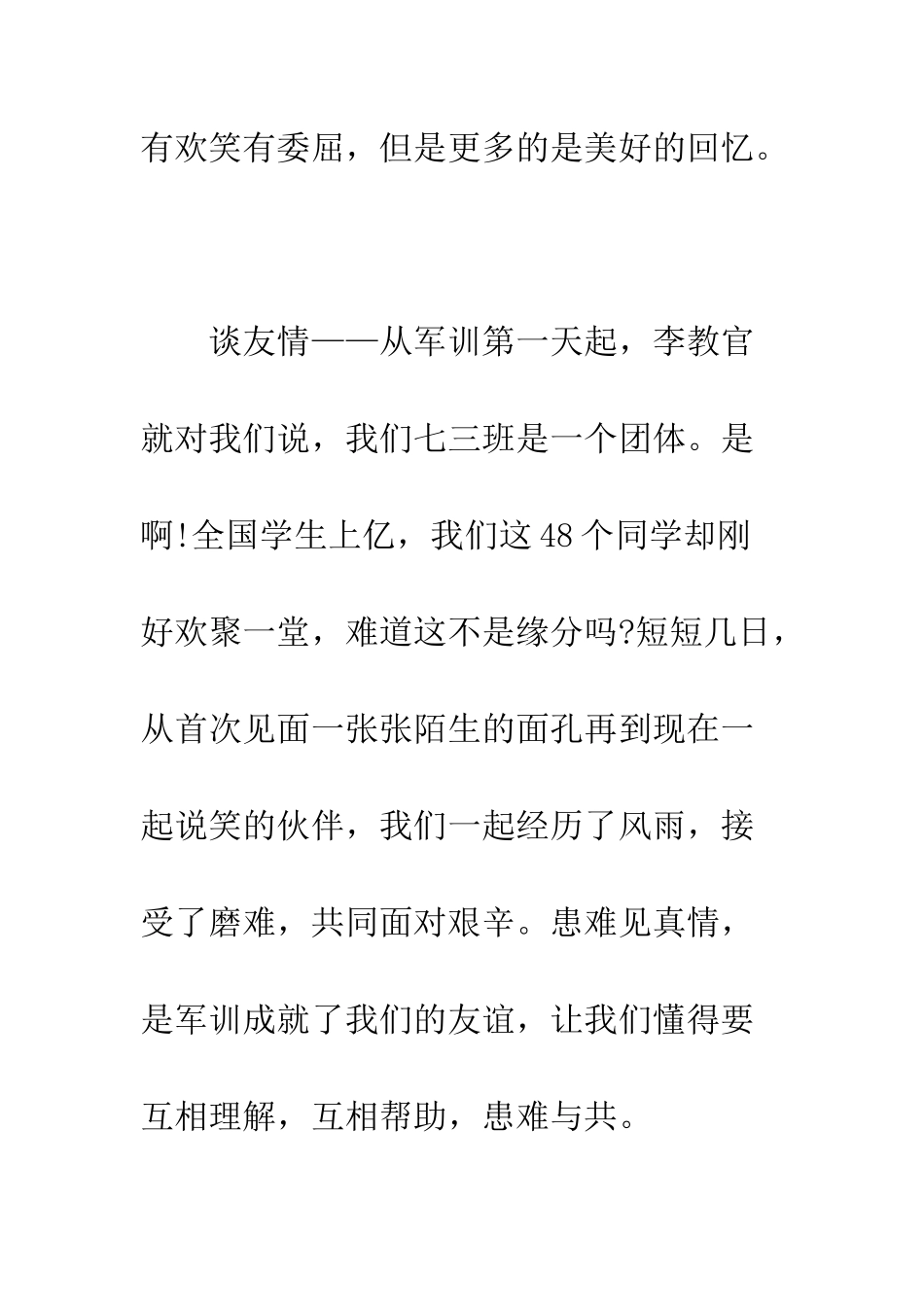 有欢笑有委屈，但是更多的是美好的回忆。

谈友情——从军训第一天起，李教官就对我们说，我们七三班是一个团体。是啊!全国学生上亿，我们这48个同学却刚好欢聚一堂，难道这不是缘分吗?短短几日，从首次见面一张张陌生的面孔再到现在一起说笑的伙伴，我们一起经历了风雨，接受了磨难，共同面对艰辛。患难见真情，是军训成就了我们的友谊，让我们懂得要互相理解，互相帮助，患难与共。